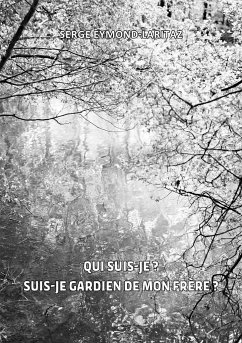 SERGE EYMOND-LARITAZ

QUI SUIS-JE ?
SUIS-JE GARDIEN DE MON FRÈRE ?